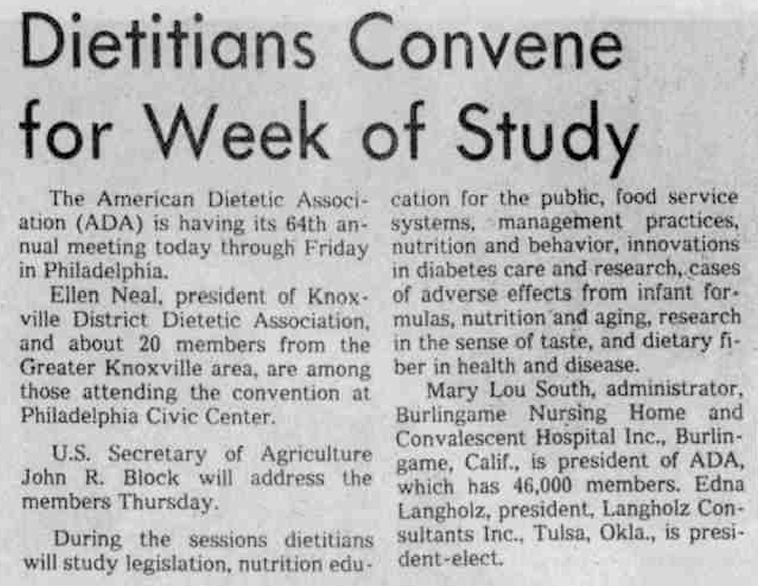 Dietitians Convene for Week of Study

The American Dietetic Association (ADA) is having its 64th annual meeting today through Friday in Philadelphia.

Ellen Neal, president of Knoxville District Dietetic Association, and about 20 members from the Greater Knoxville area, are among those attending the convention at Philadelphia Civic Center.

U.S. Secretary of Agriculture John R. Block will address the members Thursday.

During the sessions dietitians will study legislation, nutrition education for the public, food service systems, management practices, nutrition and behavior, innovations in diabetes care and research, cases of adverse effects from infant formulas, nutrition and aging, research in the sense of taste, and dietary fiber in health and disease.

Mary Lou South, administrator, Burlingame Nursing Home and Convalescent Hospital Inc., Burlingame, Calif., is president of ADA, which has 46,000 members. Edna Langholz, president, Langholz Consultants Inc., Tulsa, Okla., is president-elect.